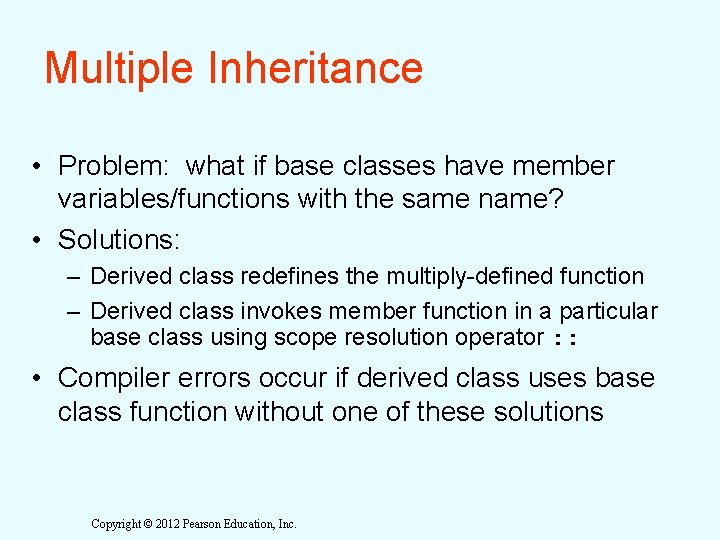 Multiple Inheritance

• Problem: what if base classes have member variables/functions with the same name?
• Solutions:
– Derived class redefines the multiply-defined function
– Derived class invokes member function in a particular base class using scope resolution operator ::
• Compiler errors occur if derived class uses base class function without one of these solutions

Copyright © 2012 Pearson Education, Inc.